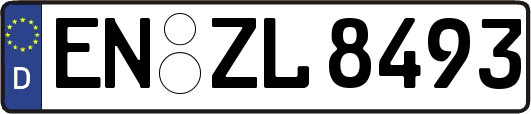 D
EN ZL 8493